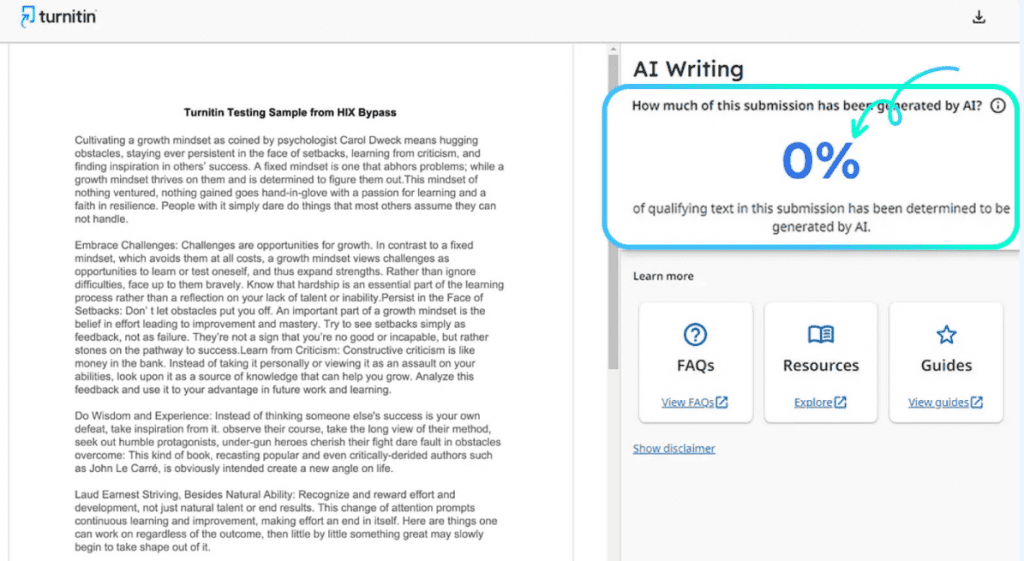 turnitin

Turnitin Testing Sample from HIX Bypass

Cultivating a growth mindset as coined by psychologist Carol Dweck means hugging obstacles, staying ever persistent in the face of setbacks, learning from criticism, and finding inspiration in others' success. A fixed mindset is one that abhors problems; while a growth mindset thrives on them and is determined to figure them out.This mindset of nothing ventured, nothing gained goes hand-in-glove with a passion for learning and a faith in resilience. People with it simply dare do things that most others assume they can not handle.

Embrace Challenges: Challenges are opportunities for growth. In contrast to a fixed mindset, which avoids them at all costs, a growth mindset views challenges as opportunities to learn or test oneself, and thus expand strengths. Rather than ignore difficulties, face up to them bravely. Know that hardship is an essential part of the learning process rather than a reflection on your lack of talent or inability.Persist in the Face of Setbacks: Don' t let obstacles put you off. An important part of a growth mindset is the belief in effort leading to improvement and mastery. Try to see setbacks simply as feedback, not as failure. They're not a sign that you're no good or incapable, but rather stones on the pathway to success.Learn from Criticism: Constructive criticism is like money in the bank. Instead of taking it personally or viewing it as an assault on your abilities, look upon it as a source of knowledge that can help you grow. Analyze this feedback and use it to your advantage in future work and learning.

Do Wisdom and Experience: Instead of thinking someone else's success is your own defeat, take inspiration from it. observe their course, take the long view of their method, seek out humble protagonists, under-gun heroes cherish their fight dare fault in obstacles overcome: This kind of book, recasting popular and even critically-derided authors such as John Le Carré, is obviously intended create a new angle on life.

Laud Earnest Striving, Besides Natural Ability: Recognize and reward effort and development, not just natural talent or end results. This change of attention prompts continuous learning and improvement, making effort an end in itself. Here are things one can work on regardless of the outcome, then little by little something great may slowly begin to take shape out of it.

AI Writing

How much of this submission has been generated by AI?

0%

of qualifying text in this submission has been determined to be generated by AI.

Learn more

FAQs
View FAQs

Resources
Explore

Guides
View guides

Show disclaimer